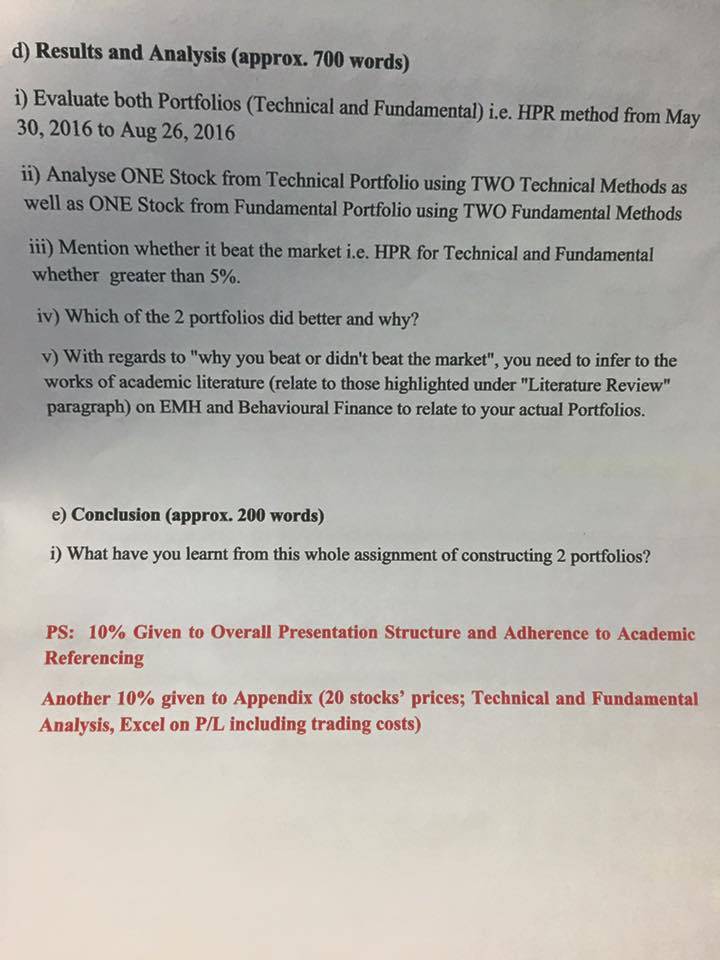 d) Results and Analysis (approx. 700 words)

i) Evaluate both Portfolios (Technical and Fundamental) i.e. HPR method from May 30, 2016 to Aug 26, 2016

ii) Analyse ONE Stock from Technical Portfolio using TWO Technical Methods as well as ONE Stock from Fundamental Portfolio using TWO Fundamental Methods

iii) Mention whether it beat the market i.e. HPR for Technical and Fundamental whether greater than 5%.

iv) Which of the 2 portfolios did better and why?

v) With regards to "why you beat or didn't beat the market", you need to infer to the works of academic literature (relate to those highlighted under "Literature Review" paragraph) on EMH and Behavioural Finance to relate to your actual Portfolios.

e) Conclusion (approx. 200 words)

i) What have you learnt from this whole assignment of constructing 2 portfolios?

PS: 10% Given to Overall Presentation Structure and Adherence to Academic Referencing

Another 10% given to Appendix (20 stocks' prices; Technical and Fundamental Analysis, Excel on P/L including trading costs)